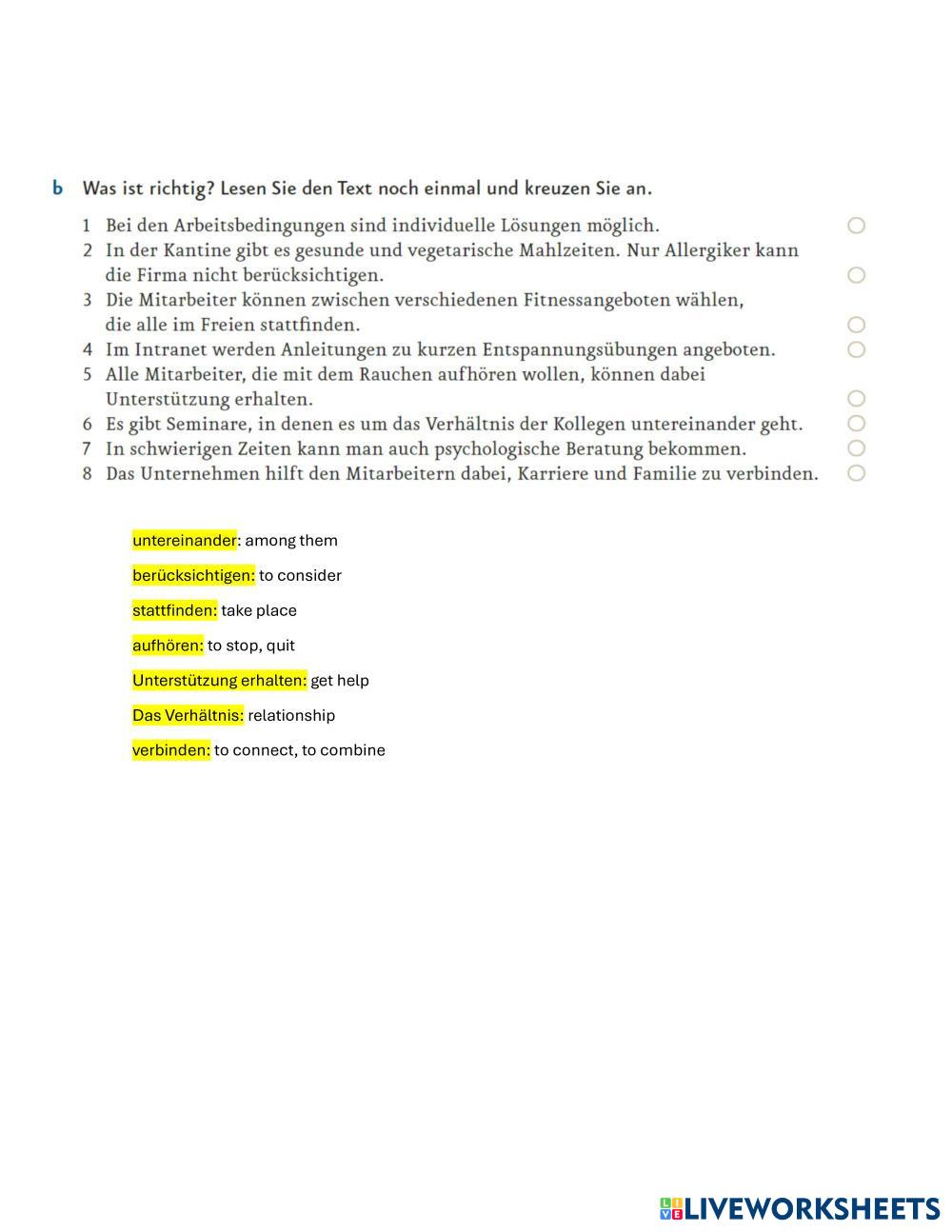 b Was ist richtig? Lesen Sie den Text noch einmal und kreuzen Sie an.

1 Bei den Arbeitsbedingungen sind individuelle Lösungen möglich.
2 In der Kantine gibt es gesunde und vegetarische Mahlzeiten. Nur Allergiker kann die Firma nicht berücksichtigen.
3 Die Mitarbeiter können zwischen verschiedenen Fitnessangeboten wählen, die alle im Freien stattfinden.
4 Im Intranet werden Anleitungen zu kurzen Entspannungsübungen angeboten.
5 Alle Mitarbeiter, die mit dem Rauchen aufhören wollen, können dabei Unterstützung erhalten.
6 Es gibt Seminare, in denen es um das Verhältnis der Kollegen untereinander geht.
7 In schwierigen Zeiten kann man auch psychologische Beratung bekommen.
8 Das Unternehmen hilft den Mitarbeitern dabei, Karriere und Familie zu verbinden.

untereinander: among them

berücksichtigen: to consider

stattfinden: take place

aufhören: to stop, quit

Unterstützung erhalten: get help

Das Verhältnis: relationship

verbinden: to connect, to combine

LIVEWORKSHEETS